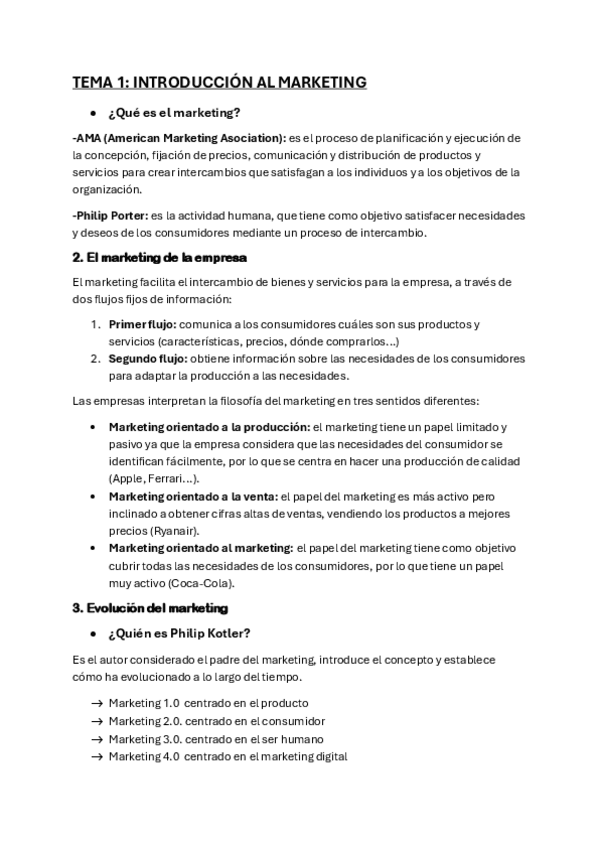 TEMA 1: INTRODUCCIÓN AL MARKETING

• ¿Qué es el marketing?

-AMA (American Marketing Asociation): es el proceso de planificación y ejecución de la concepción, fijación de precios, comunicación y distribución de productos y servicios para crear intercambios que satisfagan a los individuos y a los objetivos de la organización.

-Philip Porter: es la actividad humana, que tiene como objetivo satisfacer necesidades y deseos de los consumidores mediante un proceso de intercambio.

2. El marketing de la empresa

El marketing facilita el intercambio de bienes y servicios para la empresa, a través de dos flujos fijos de información:

1. Primer flujo: comunica a los consumidores cuáles son sus productos y servicios (características, precios, dónde comprarlos…)
2. Segundo flujo: obtiene información sobre las necesidades de los consumidores para adaptar la producción a las necesidades.

Las empresas interpretan la filosofía del marketing en tres sentidos diferentes:

• Marketing orientado a la producción: el marketing tiene un papel limitado y pasivo ya que la empresa considera que las necesidades del consumidor se identifican fácilmente, por lo que se centra en hacer una producción de calidad (Apple, Ferrari…).
• Marketing orientado a la venta: el papel del marketing es más activo pero inclinado a obtener cifras altas de ventas, vendiendo los productos a mejores precios (Ryanair).
• Marketing orientado al marketing: el papel del marketing tiene como objetivo cubrir todas las necesidades de los consumidores, por lo que tiene un papel muy activo (Coca-Cola).

3. Evolución del marketing

• ¿Quién es Philip Kotler?

Es el autor considerado el padre del marketing, introduce el concepto y establece cómo ha evolucionado a lo largo del tiempo.

→ Marketing 1.0 centrado en el producto
→ Marketing 2.0. centrado en el consumidor
→ Marketing 3.0. centrado en el ser humano
→ Marketing 4.0 centrado en el marketing digital